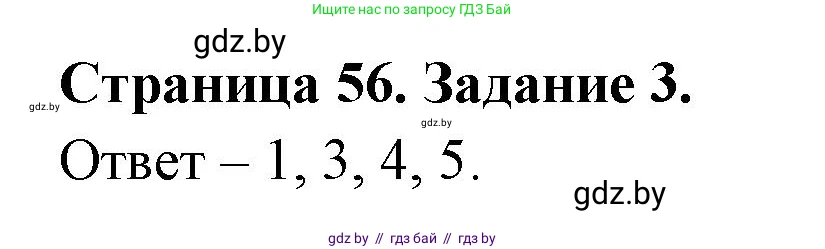 Ищите нас по запросу ГДЗ Бай

gdz.by

gdz.by Страница 56. Задание 3.

gdz.by

Ответ – 1, 3, 4, 5.

gdz.by

gdz by // гдз бай // гдз by